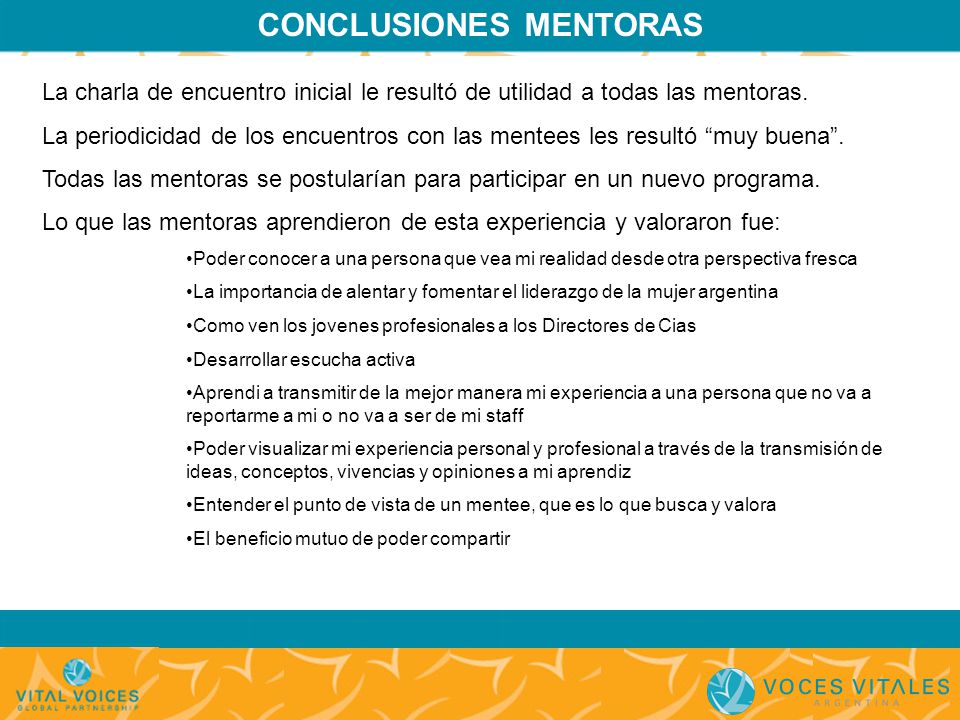 CONCLUSIONES MENTORAS

La charla de encuentro inicial le resultó de utilidad a todas las mentoras.

La periodicidad de los encuentros con las mentees les resultó “muy buena”.

Todas las mentoras se postularían para participar en un nuevo programa.

Lo que las mentoras aprendieron de esta experiencia y valoraron fue:

•Poder conocer a una persona que vea mi realidad desde otra perspectiva fresca

•La importancia de alentar y fomentar el liderazgo de la mujer argentina

•Como ven los jovenes profesionales a los Directores de Cias

•Desarrollar escucha activa

•Aprendi a transmitir de la mejor manera mi experiencia a una persona que no va a reportarme a mi o no va a ser de mi staff

•Poder visualizar mi experiencia personal y profesional a través de la transmisión de ideas, conceptos, vivencias y opiniones a mi aprendiz

•Entender el punto de vista de un mentee, que es lo que busca y valora

•El beneficio mutuo de poder compartir

VITAL VOICES
GLOBAL PARTNERSHIP

VOCES VITALES
ARGENTINA